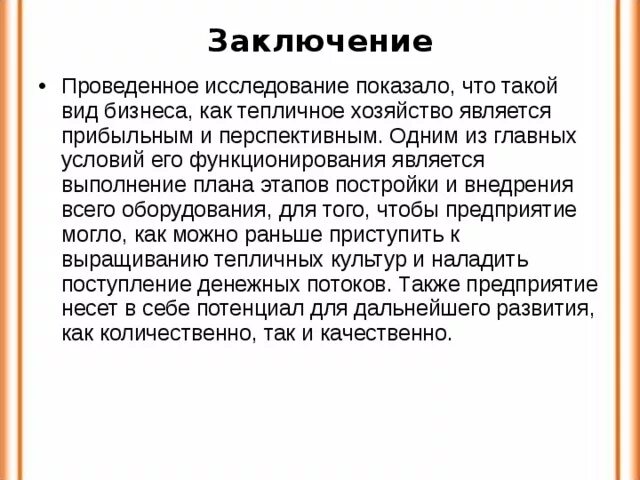 Заключение

• Проведенное исследование показало, что такой вид бизнеса, как тепличное хозяйство является прибыльным и перспективным. Одним из главных условий его функционирования является выполнение плана этапов постройки и внедрения всего оборудования, для того, чтобы предприятие могло, как можно раньше приступить к выращиванию тепличных культур и наладить поступление денежных потоков. Также предприятие несет в себе потенциал для дальнейшего развития, как количественно, так и качественно.